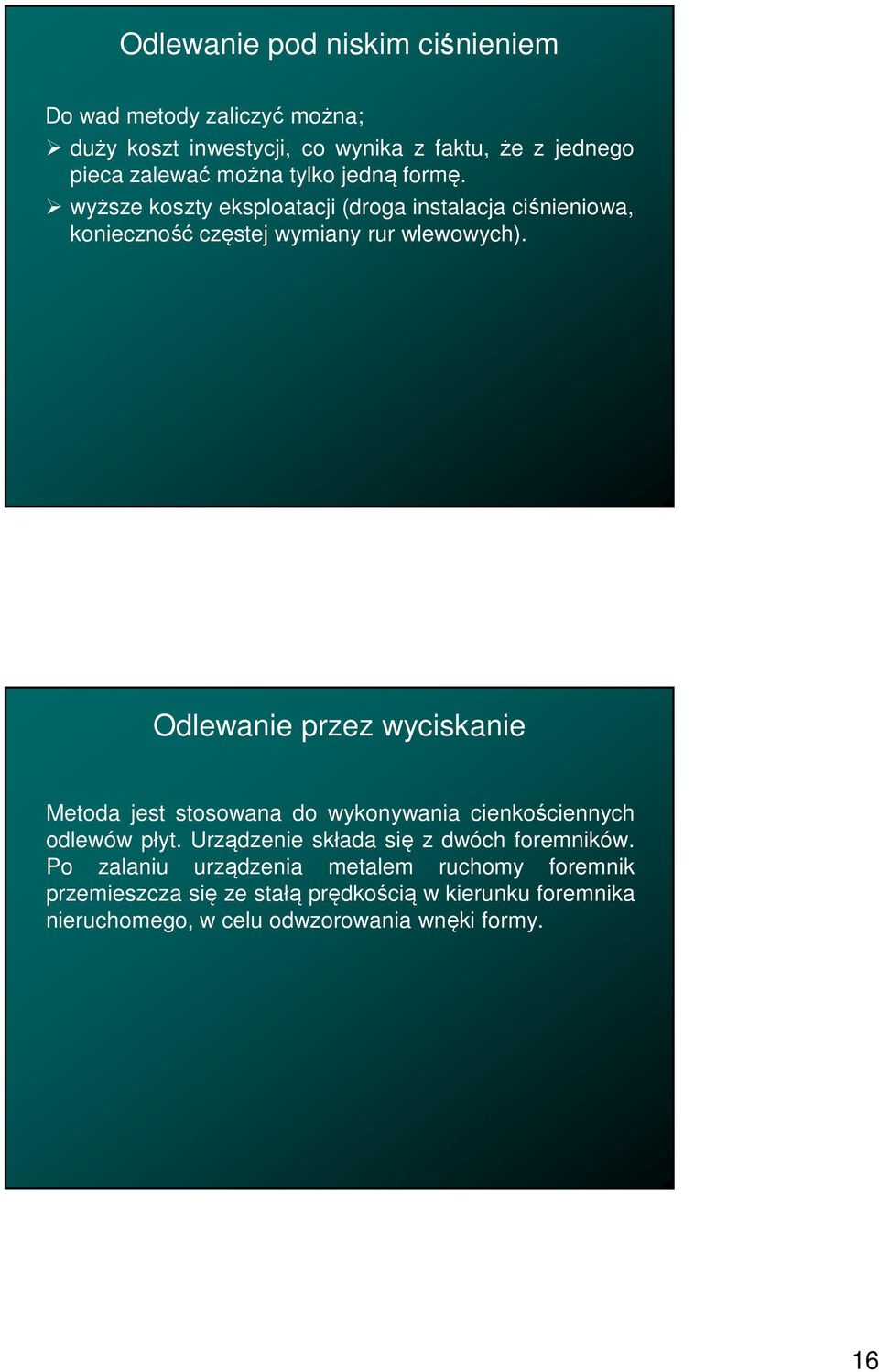 Odlewanie pod niskim ciśnieniem

Do wad metody zaliczyć można;
➢ duży koszt inwestycji, co wynika z faktu, że z jednego pieca zalewać można tylko jedną formę.
➢ wyższe koszty eksploatacji (droga instalacja ciśnieniowa, konieczność częstej wymiany rur wlewowych).

Odlewanie przez wyciskanie

Metoda jest stosowana do wykonywania cienkościennych odlewów płyt. Urządzenie składa się z dwóch foremników. Po zalaniu urządzenia metalem ruchomy foremnik przemieszcza się ze stałą prędkością w kierunku foremnika nieruchomego, w celu odwzorowania wnęki formy.

16